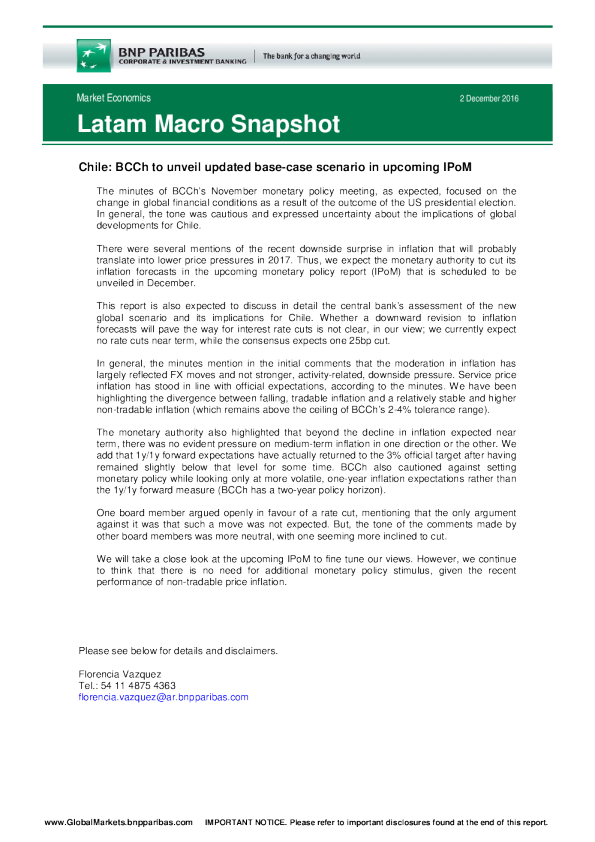 BNP PARIBAS
CORPORATE & INVESTMENT BANKING
The bank for a changing world

Market Economics
2 December 2016

Latam Macro Snapshot

Chile: BCCh to unveil updated base-case scenario in upcoming IPoM

The minutes of BCCh's November monetary policy meeting, as expected, focused on the change in global financial conditions as a result of the outcome of the US presidential election. In general, the tone was cautious and expressed uncertainty about the implications of global developments for Chile.

There were several mentions of the recent downside surprise in inflation that will probably translate into lower price pressures in 2017. Thus, we expect the monetary authority to cut its inflation forecasts in the upcoming monetary policy report (IPoM) that is scheduled to be unveiled in December.

This report is also expected to discuss in detail the central bank's assessment of the new global scenario and its implications for Chile. Whether a downward revision to inflation forecasts will pave the way for interest rate cuts is not clear, in our view; we currently expect no rate cuts near term, while the consensus expects one 25bp cut.

In general, the minutes mention in the initial comments that the moderation in inflation has largely reflected FX moves and not stronger, activity-related, downside pressure. Service price inflation has stood in line with official expectations, according to the minutes. We have been highlighting the divergence between falling, tradable inflation and a relatively stable and higher non-tradable inflation (which remains above the ceiling of BCCh's 2-4% tolerance range).

The monetary authority also highlighted that beyond the decline in inflation expected near term, there was no evident pressure on medium-term inflation in one direction or the other. We add that 1y/1y forward expectations have actually returned to the 3% official target after having remained slightly below that level for some time. BCCh also cautioned against setting monetary policy while looking only at more volatile, one-year inflation expectations rather than the 1y/1y forward measure (BCCh has a two-year policy horizon).

One board member argued openly in favour of a rate cut, mentioning that the only argument against it was that such a move was not expected. But, the tone of the comments made by other board members was more neutral, with one seeming more inclined to cut.

We will take a close look at the upcoming IPoM to fine tune our views. However, we continue to think that there is no need for additional monetary policy stimulus, given the recent performance of non-tradable price inflation.

Please see below for details and disclaimers.

Florencia Vazquez
Tel.: 54 11 4875 4363
florencia.vazquez@ar.bnpparibas.com

www.GlobalMarkets.bnpparibas.com IMPORTANT NOTICE. Please refer to important disclosures found at the end of this report.